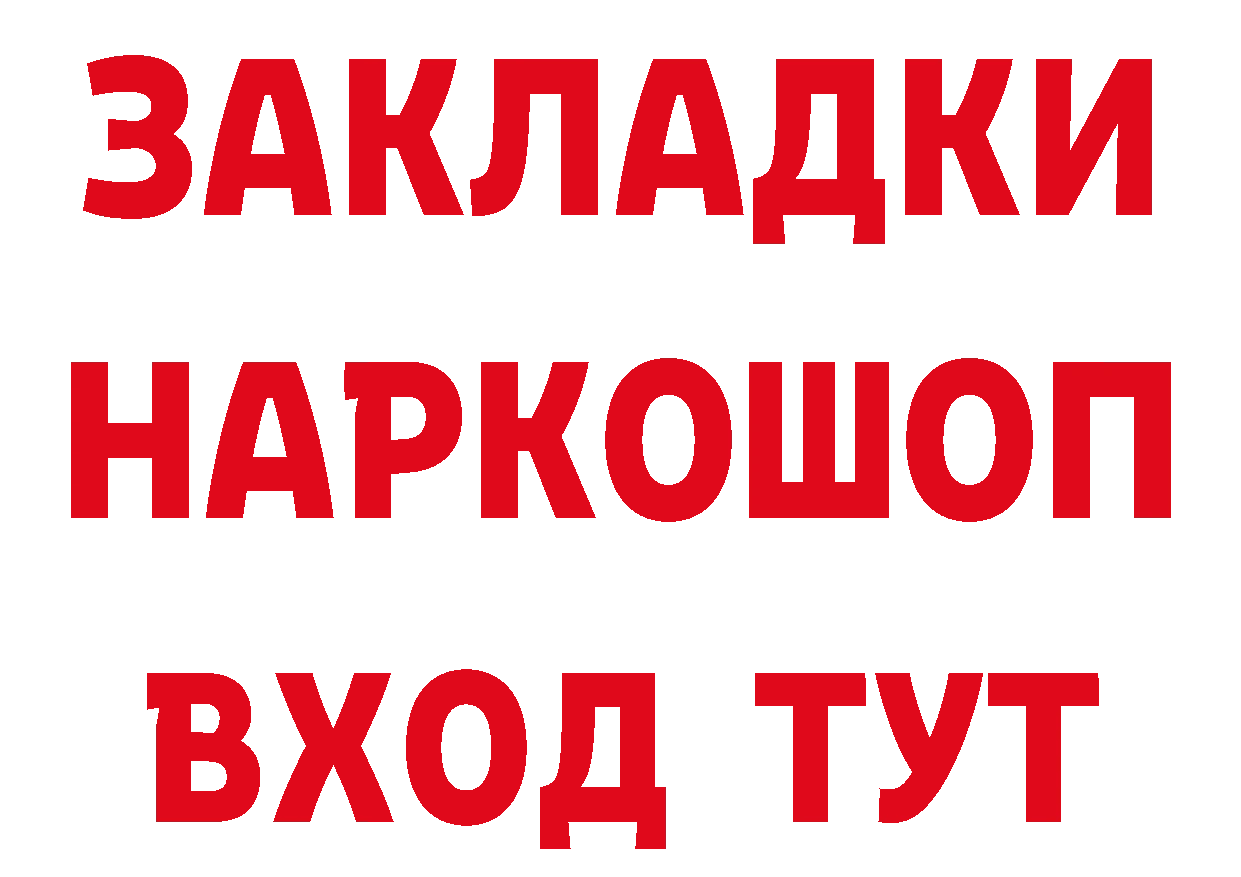 ЗАКЛАДКИ НАРКОШОП ВХОД ТУТ